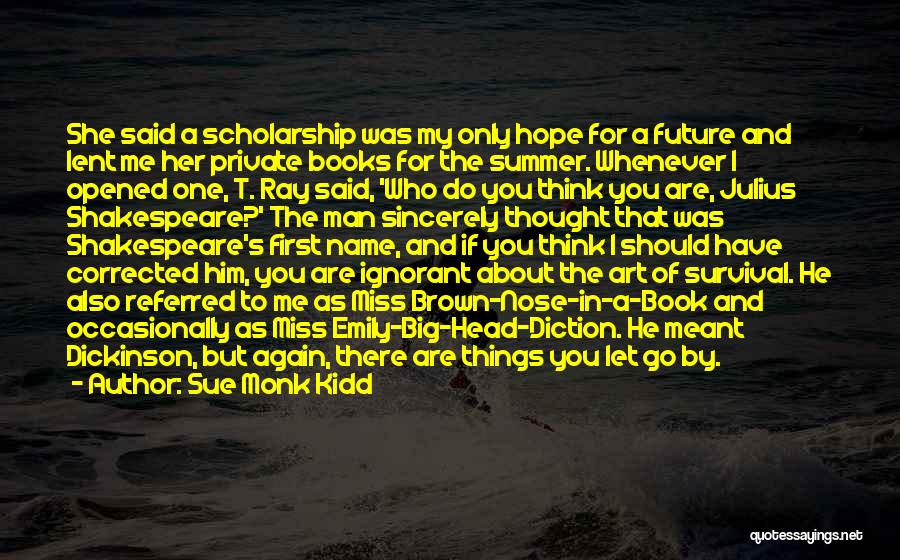 She said a scholarship was my only hope for a future and lent me her private books for the summer. Whenever I opened one, T. Ray said, 'Who do you think you are, Julius Shakespeare?' The man sincerely thought that was Shakespeare's first name, and if you think I should have corrected him, you are ignorant about the art of survival. He also referred to me as Miss Brown-Nose-in-a-Book and occasionally as Miss Emily-Big-Head-Diction. He meant Dickinson, but again, there are things you let go by.
- Author: Sue Monk Kidd

quotessayings.net